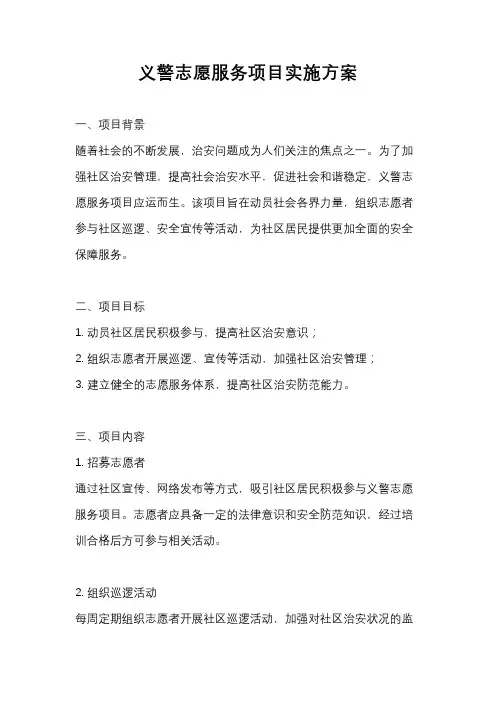 义警志愿服务项目实施方案

一、项目背景

随着社会的不断发展，治安问题成为人们关注的焦点之一。为了加强社区治安管理，提高社会治安水平，促进社会和谐稳定，义警志愿服务项目应运而生。该项目旨在动员社会各界力量，组织志愿者参与社区巡逻、安全宣传等活动，为社区居民提供更加全面的安全保障服务。

二、项目目标

1. 动员社区居民积极参与，提高社区治安意识；

2. 组织志愿者开展巡逻、宣传等活动，加强社区治安管理；

3. 建立健全的志愿服务体系，提高社区治安防范能力。

三、项目内容

1. 招募志愿者

通过社区宣传、网络发布等方式，吸引社区居民积极参与义警志愿服务项目。志愿者应具备一定的法律意识和安全防范知识，经过培训合格后方可参与相关活动。

2. 组织巡逻活动

每周定期组织志愿者开展社区巡逻活动，加强对社区治安状况的监